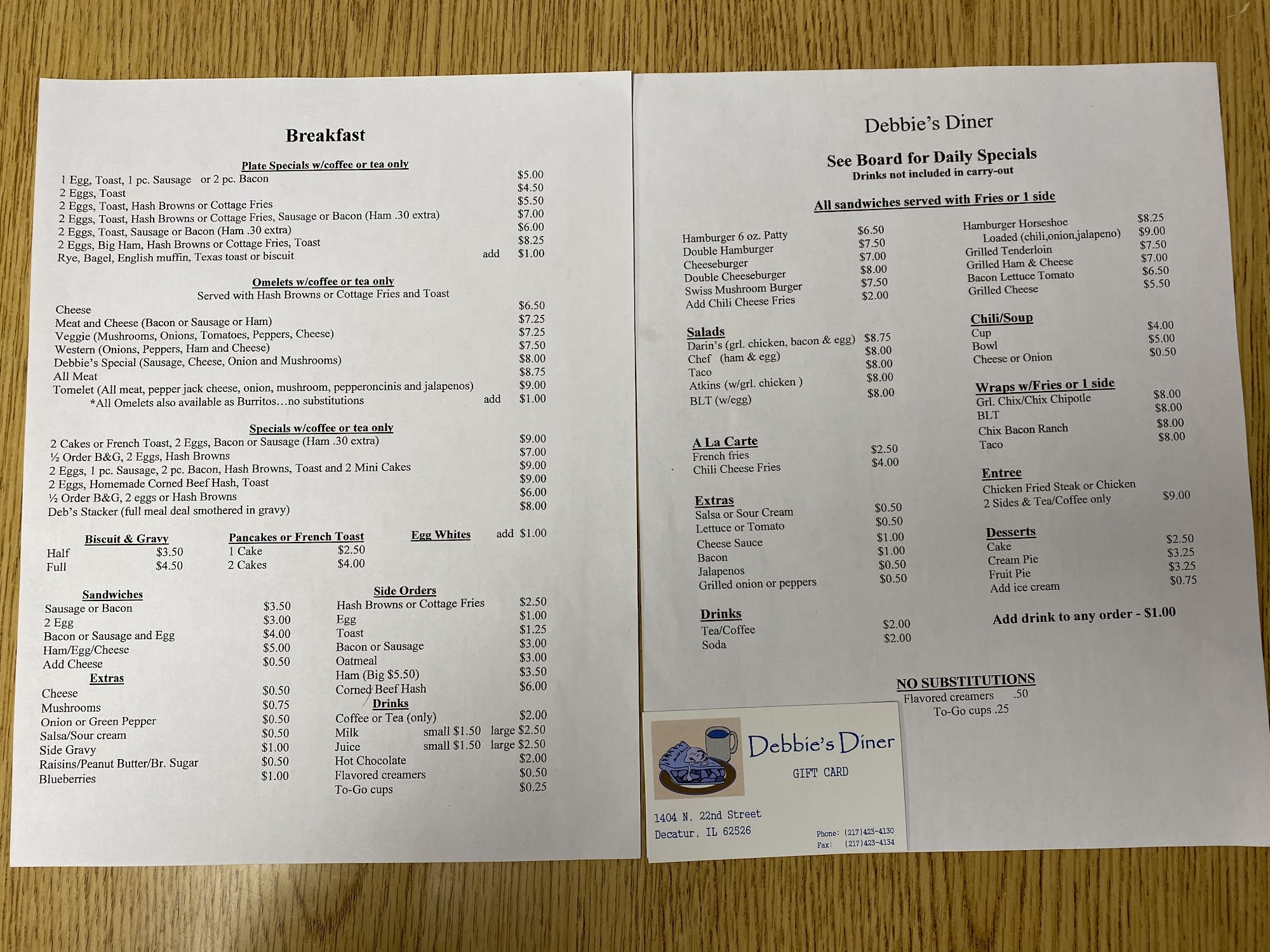 Breakfast

Plate Specials w/coffee or tea only

1 Egg, Toast, 1 pc. Sausage or 2 pc. Bacon $5.00
2 Eggs, Toast $4.50
2 Eggs, Toast, Hash Browns or Cottage Fries $5.50
2 Eggs, Toast, Hash Browns or Cottage Fries, Sausage or Bacon (Ham .30 extra) $7.00
2 Eggs, Toast, Sausage or Bacon (Ham .30 extra) $6.00
2 Eggs, Big Ham, Hash Browns or Cottage Fries, Toast $8.25
Rye, Bagel, English muffin, Texas toast or biscuit add $1.00

Omelets w/coffee or tea only
Served with Hash Browns or Cottage Fries and Toast

Cheese $6.50
Meat and Cheese (Bacon or Sausage or Ham) $7.25
Veggie (Mushrooms, Onions, Tomatoes, Peppers, Cheese) $7.25
Western (Onions, Peppers, Ham and Cheese) $7.50
Debbie's Special (Sausage, Cheese, Onion and Mushrooms) $8.00
All Meat $8.75
Tomelet (All meat, pepper jack cheese, onion, mushroom, pepperoncinis and jalapenos) $9.00
*All Omelets also available as Burritos…no substitutions add $1.00

Specials w/coffee or tea only

2 Cakes or French Toast, 2 Eggs, Bacon or Sausage (Ham .30 extra) $9.00
½ Order B&G, 2 Eggs, Hash Browns $7.00
2 Eggs, 1 pc. Sausage, 2 pc. Bacon, Hash Browns, Toast and 2 Mini Cakes $9.00
2 Eggs, Homemade Corned Beef Hash, Toast $9.00
½ Order B&G, 2 eggs or Hash Browns $6.00
Deb's Stacker (full meal deal smothered in gravy) $8.00

Biscuit & Gravy
Half $3.50
Full $4.50

Pancakes or French Toast
1 Cake $2.50
2 Cakes $4.00

Egg Whites add $1.00

Sandwiches
Sausage or Bacon $3.50
2 Egg $3.00
Bacon or Sausage and Egg $4.00
Ham/Egg/Cheese $5.00
Add Cheese $0.50

Extras
Cheese $0.50
Mushrooms $0.75
Onion or Green Pepper $0.50
Salsa/Sour cream $0.50
Side Gravy $1.00
Raisins/Peanut Butter/Br. Sugar $0.50
Blueberries $1.00

Side Orders
Hash Browns or Cottage Fries $2.50
Egg $1.00
Toast $1.25
Bacon or Sausage $3.00
Oatmeal $3.00
Ham (Big $5.50) $3.50
Corned Beef Hash $6.00

Drinks
Coffee or Tea (only) $2.00
Milk small $1.50 large $2.50
Juice small $1.50 large $2.50
Hot Chocolate $2.00
Flavored creamers $0.50
To-Go cups $0.25

Debbie's Diner

See Board for Daily Specials
Drinks not included in carry-out

All sandwiches served with Fries or 1 side

Hamburger 6 oz. Patty $6.50
Double Hamburger $7.50
Cheeseburger $7.00
Double Cheeseburger $8.00
Swiss Mushroom Burger $7.50
Add Chili Cheese Fries $2.00

Salads
Darin's (grl. chicken, bacon & egg) $8.75
Chef (ham & egg) $8.00
Taco $8.00
Atkins (w/grl. chicken ) $8.00
BLT (w/egg) $8.00

A La Carte
French fries $2.50
Chili Cheese Fries $4.00

Extras
Salsa or Sour Cream $0.50
Lettuce or Tomato $0.50
Cheese Sauce $1.00
Bacon $1.00
Jalapenos $0.50
Grilled onion or peppers $0.50

Drinks
Tea/Coffee $2.00
Soda $2.00

Hamburger Horseshoe $8.25
Loaded (chili,onion,jalapeno) $9.00
Grilled Tenderloin $7.50
Grilled Ham & Cheese $7.00
Bacon Lettuce Tomato $6.50
Grilled Cheese $5.50

Chili/Soup
Cup $4.00
Bowl $5.00
Cheese or Onion $0.50

Wraps w/Fries or 1 side
Grl. Chix/Chix Chipotle $8.00
BLT $8.00
Chix Bacon Ranch $8.00
Taco $8.00

Entree
Chicken Fried Steak or Chicken
2 Sides & Tea/Coffee only $9.00

Desserts
Cake $2.50
Cream Pie $3.25
Fruit Pie $3.25
Add ice cream $0.75

Add drink to any order - $1.00

NO SUBSTITUTIONS
Flavored creamers .50
To-Go cups .25

Debbie's Diner
GIFT CARD

1404 N. 22nd Street
Decatur, IL 62526

Phone: (217)423-4130
Fax: (217)423-4134